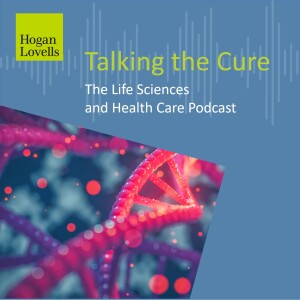 Hogan Lovells

Talking the Cure

The Life Sciences and Health Care Podcast